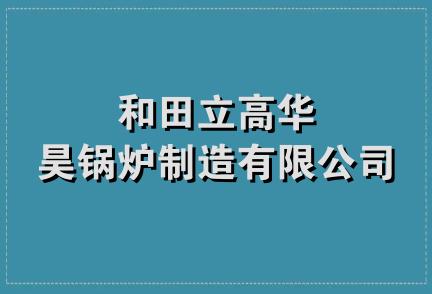 和田立高华
昊锅炉制造有限公司